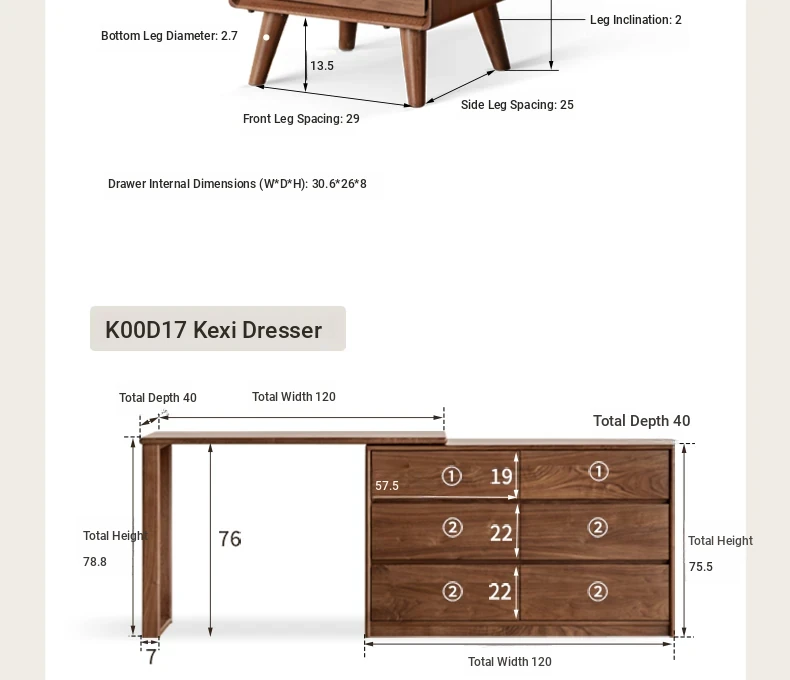 Leg Inclination: 2

Bottom Leg Diameter: 2.7

13.5

Side Leg Spacing: 25

Front Leg Spacing: 29

Drawer Internal Dimensions (W*D*H): 30.6*26*8

K00D17 Kexi Dresser

Total Depth 40

Total Width 120

Total Depth 40

57.5

① 19 ①

② 22 ②

② 22 ②

Total Height 78.8

76

Total Height 75.5

7

Total Width 120